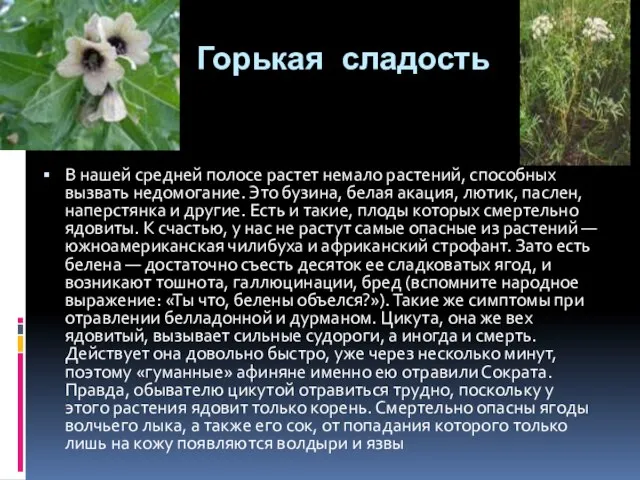 Горькая сладость

▪ В нашей средней полосе растет немало растений, способных вызвать недомогание. Это бузина, белая акация, лютик, паслен, наперстянка и другие. Есть и такие, плоды которых смертельно ядовиты. К счастью, у нас не растут самые опасные из растений — южноамериканская чилибуха и африканский строфант. Зато есть белена — достаточно съесть десяток ее сладковатых ягод, и возникают тошнота, галлюцинации, бред (вспомните народное выражение: «Ты что, белены объелся?»). Такие же симптомы при отравлении белладонной и дурманом. Цикута, она же вех ядовитый, вызывает сильные судороги, а иногда и смерть. Действует она довольно быстро, уже через несколько минут, поэтому «гуманные» афиняне именно ею отравили Сократа. Правда, обывателю цикутой отравиться трудно, поскольку у этого растения ядовит только корень. Смертельно опасны ягоды волчьего лыка, а также его сок, от попадания которого только лишь на кожу появляются волдыри и язвы